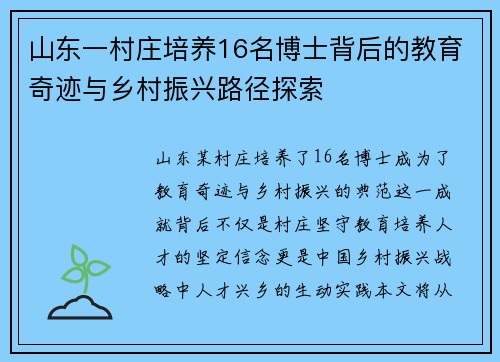 山东一村庄培养16名博士背后的教育奇迹与乡村振兴路径探索

山东某村庄培养了16名博士成为了教育奇迹与乡村振兴的典范这一成就背后不仅是村庄坚守教育培养人才的坚定信念更是中国乡村振兴战略中人才兴乡的生动实践本文将从